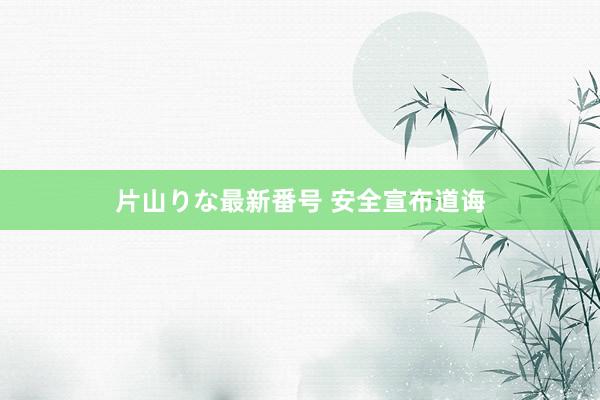 片山りな最新番号 安全宣布道诲